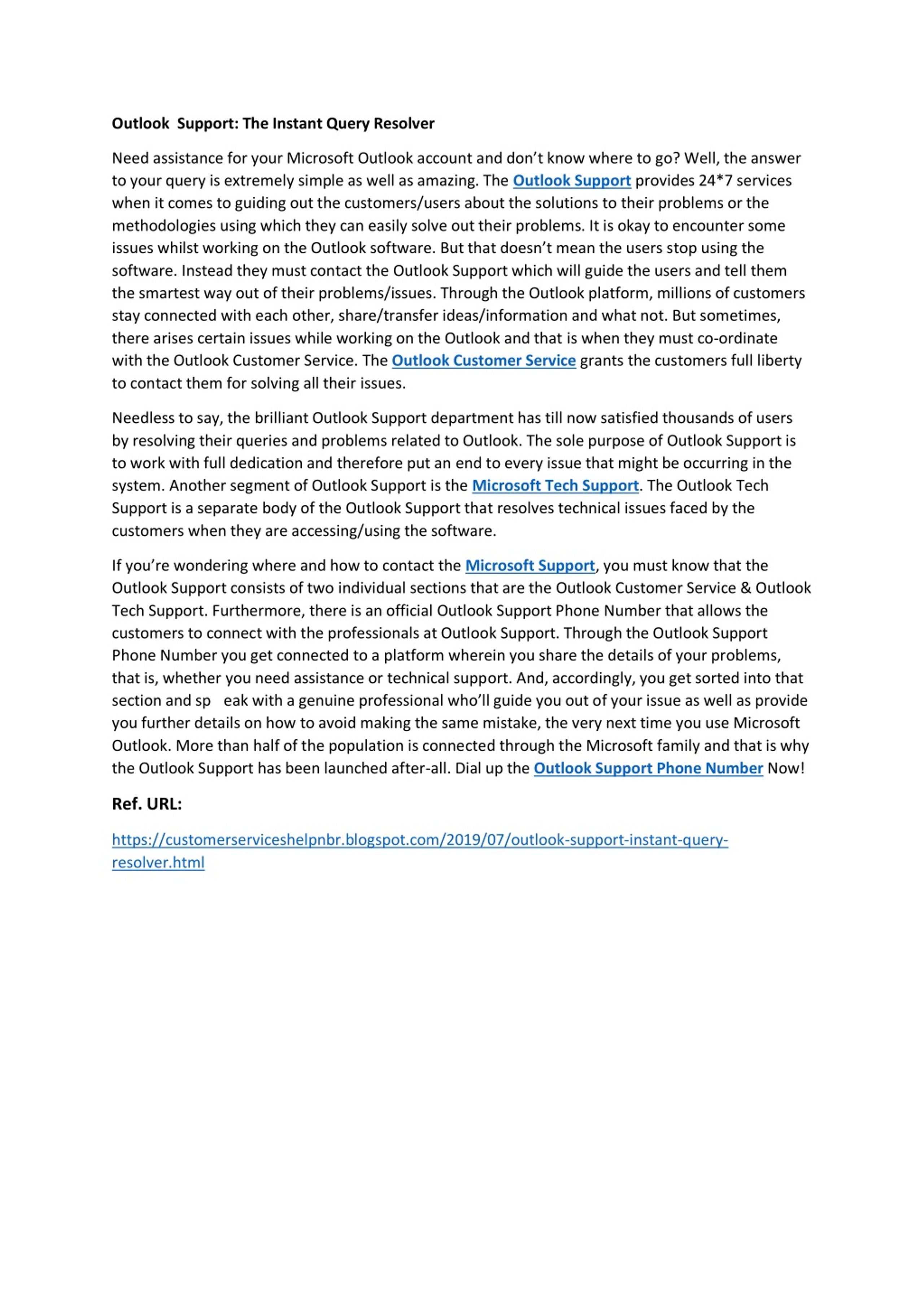 Outlook Support: The Instant Query Resolver

Need assistance for your Microsoft Outlook account and don't know where to go? Well, the answer to your query is extremely simple as well as amazing. The Outlook Support provides 24*7 services when it comes to guiding out the customers/users about the solutions to their problems or the methodologies using which they can easily solve out their problems. It is okay to encounter some issues whilst working on the Outlook software. But that doesn't mean the users stop using the software. Instead they must contact the Outlook Support which will guide the users and tell them the smartest way out of their problems/issues. Through the Outlook platform, millions of customers stay connected with each other, share/transfer ideas/information and what not. But sometimes, there arises certain issues while working on the Outlook and that is when they must co-ordinate with the Outlook Customer Service. The Outlook Customer Service grants the customers full liberty to contact them for solving all their issues.

Needless to say, the brilliant Outlook Support department has till now satisfied thousands of users by resolving their queries and problems related to Outlook. The sole purpose of Outlook Support is to work with full dedication and therefore put an end to every issue that might be occurring in the system. Another segment of Outlook Support is the Microsoft Tech Support. The Outlook Tech Support is a separate body of the Outlook Support that resolves technical issues faced by the customers when they are accessing/using the software.

If you're wondering where and how to contact the Microsoft Support, you must know that the Outlook Support consists of two individual sections that are the Outlook Customer Service & Outlook Tech Support. Furthermore, there is an official Outlook Support Phone Number that allows the customers to connect with the professionals at Outlook Support. Through the Outlook Support Phone Number you get connected to a platform wherein you share the details of your problems, that is, whether you need assistance or technical support. And, accordingly, you get sorted into that section and sp eak with a genuine professional who'll guide you out of your issue as well as provide you further details on how to avoid making the same mistake, the very next time you use Microsoft Outlook. More than half of the population is connected through the Microsoft family and that is why the Outlook Support has been launched after-all. Dial up the Outlook Support Phone Number Now!

Ref. URL:

https://customerserviceshelpnbr.blogspot.com/2019/07/outlook-support-instant-query-resolver.html